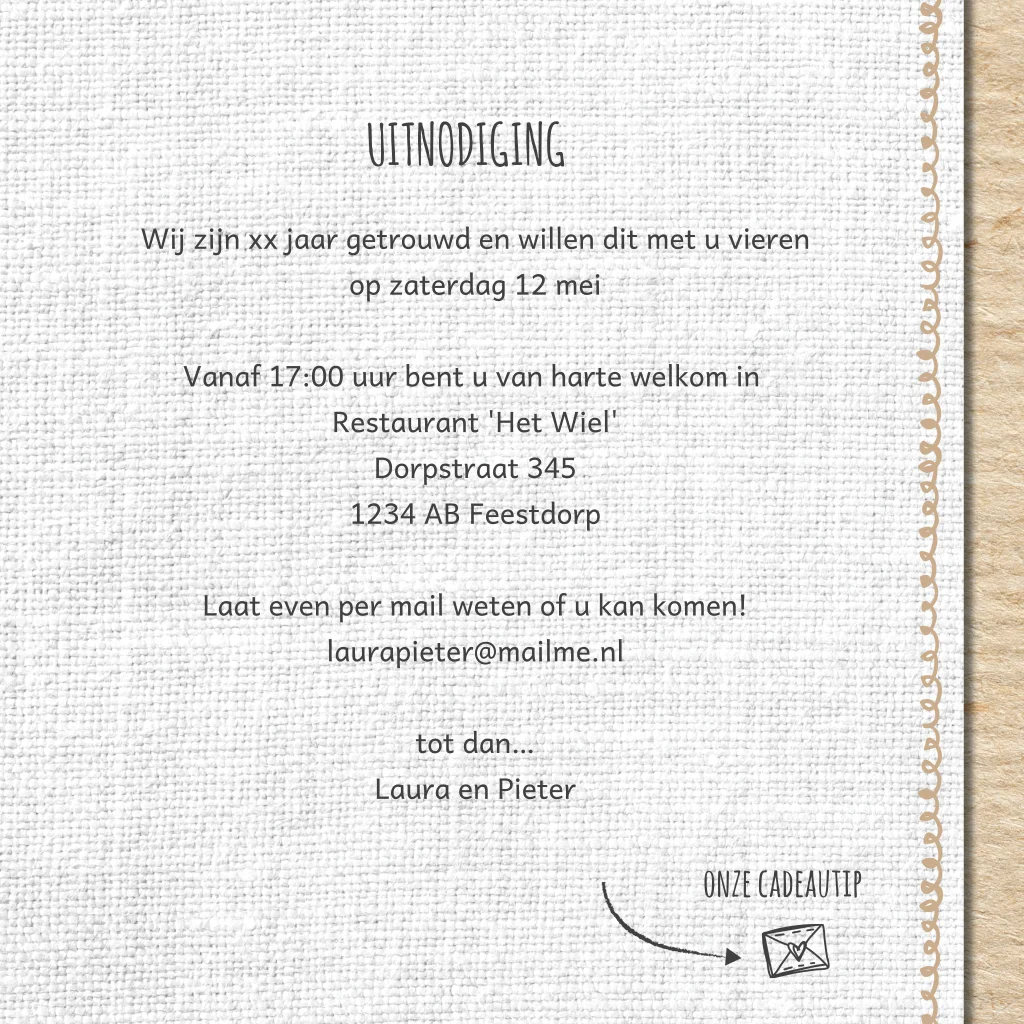 UITNODIGING

Wij zijn xx jaar getrouwd en willen dit met u vieren
op zaterdag 12 mei

Vanaf 17:00 uur bent u van harte welkom in
Restaurant 'Het Wiel'
Dorpstraat 345
1234 AB Feestdorp

Laat even per mail weten of u kan komen!
laurapieter@mailme.nl

tot dan...
Laura en Pieter

ONZE CADEAUTIP